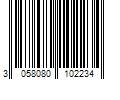 3 058080 102234